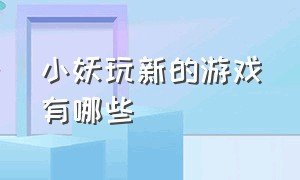 小妖玩新的游戏有哪些